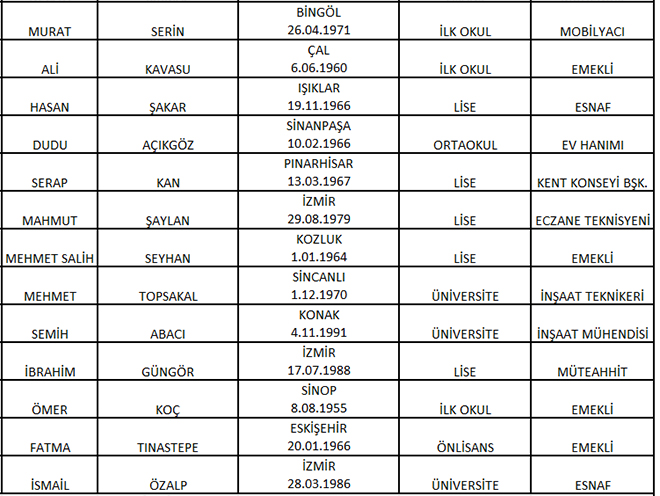 | | | | | |
|---|---|---|---|---|
| MURAT | SERİN | BİNGÖL 26.04.1971 | İLK OKUL | MOBİLYACI |
| ALİ | KAVASU | ÇAL 6.06.1960 | İLK OKUL | EMEKLİ |
| HASAN | ŞAKAR | IŞIKLAR 19.11.1966 | LİSE | ESNAF |
| DUDU | AÇIKGÖZ | SİNANPAŞA 10.02.1966 | ORTAOKUL | EV HANIMI |
| SERAP | KAN | PINARHİSAR 13.03.1967 | LİSE | KENT KONSEYİ BŞK. |
| MAHMUT | ŞAYLAN | İZMİR 29.08.1979 | LİSE | ECZANE TEKNİSYENİ |
| MEHMET SALİH | SEYHAN | KOZLUK 1.01.1964 | LİSE | EMEKLİ |
| MEHMET | TOPSAKAL | SİNCANLI 1.12.1970 | ÜNİVERSİTE | İNŞAAT TEKNİKERİ |
| SEMİH | ABACI | KONAK 4.11.1991 | ÜNİVERSİTE | İNŞAAT MÜHENDİSİ |
| İBRAHİM | GÜNGÖR | İZMİR 17.07.1988 | LİSE | MÜTEAHHİT |
| ÖMER | KOÇ | SİNOP 8.08.1955 | İLK OKUL | EMEKLİ |
| FATMA | TINASTEPE | ESKİŞEHİR 20.01.1966 | ÖNLİSANS | EMEKLİ |
| İSMAİL | ÖZALP | İZMİR 28.03.1986 | ÜNİVERSİTE | ESNAF |